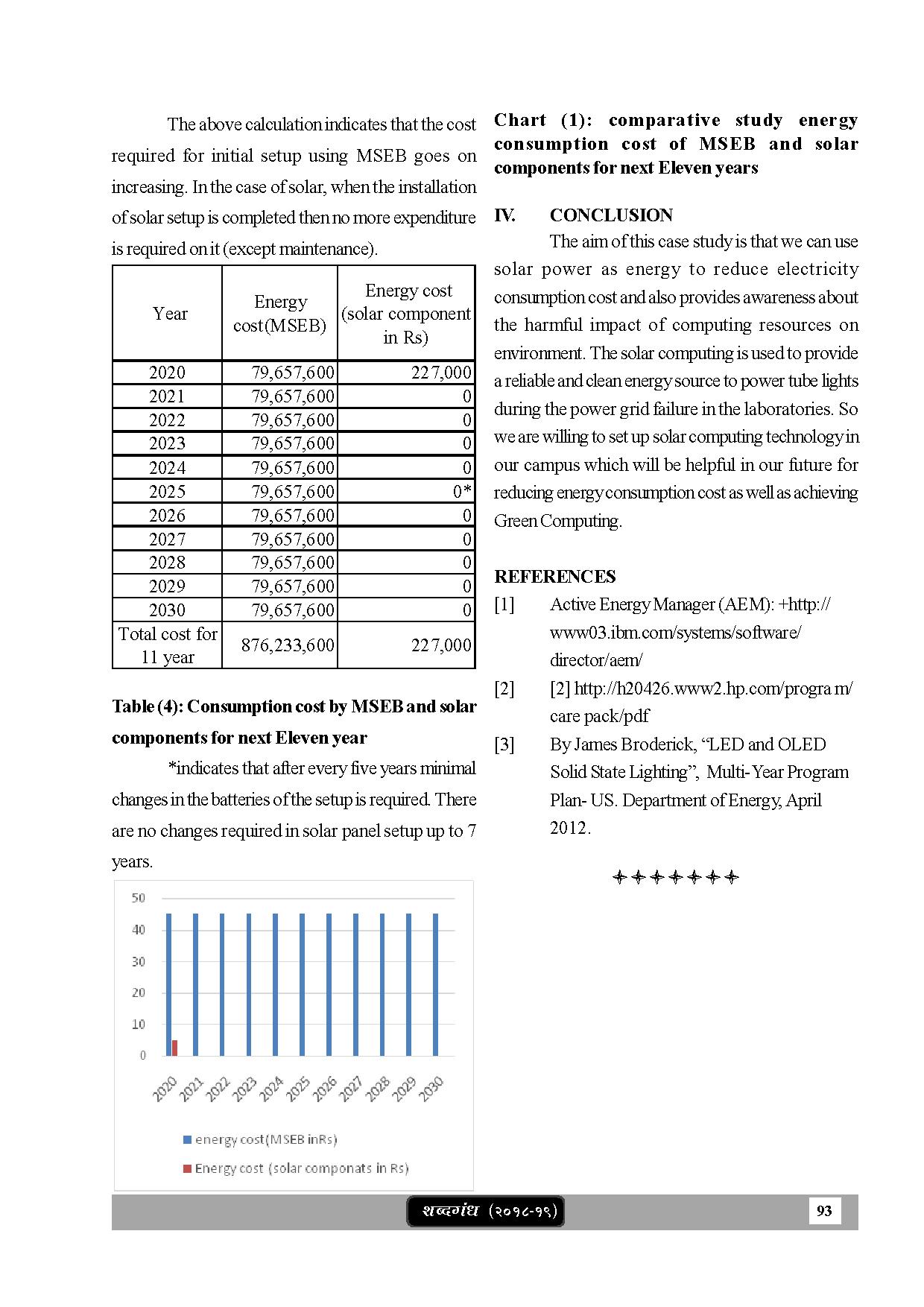 The above calculation indicates that the cost required for initial setup using MSEB goes on increasing. In the case of solar, when the installation of solar setup is completed then no more expenditure is required on it (except maintenance).

| Year | Energy cost(MSEB) | Energy cost (solar component in Rs) |
|---|---|---|
| 2020 | 79,657,600 | 227,000 |
| 2021 | 79,657,600 | 0 |
| 2022 | 79,657,600 | 0 |
| 2023 | 79,657,600 | 0 |
| 2024 | 79,657,600 | 0 |
| 2025 | 79,657,600 | 0* |
| 2026 | 79,657,600 | 0 |
| 2027 | 79,657,600 | 0 |
| 2028 | 79,657,600 | 0 |
| 2029 | 79,657,600 | 0 |
| 2030 | 79,657,600 | 0 |
| Total cost for 11 year | 876,233,600 | 227,000 |

Table (4): Consumption cost by MSEB and solar components for next Eleven year

*indicates that after every five years minimal changes in the batteries of the setup is required. There are no changes required in solar panel setup up to 7 years.

50
40
30
20
10
0
2020 2021 2022 2023 2024 2025 2026 2027 2028 2029 2030
energy cost(MSEB inRs)
Energy cost (solar componats in Rs)

Chart (1): comparative study energy consumption cost of MSEB and solar components for next Eleven years

IV. CONCLUSION

The aim of this case study is that we can use solar power as energy to reduce electricity consumption cost and also provides awareness about the harmful impact of computing resources on environment. The solar computing is used to provide a reliable and clean energy source to power tube lights during the power grid failure in the laboratories. So we are willing to set up solar computing technology in our campus which will be helpful in our future for reducing energy consumption cost as well as achieving Green Computing.

REFERENCES

[1] Active Energy Manager (AEM): +http://www03.ibm.com/systems/software/director/aem/

[2] [2] http://h20426.www2.hp.com/progra m/care pack/pdf

[3] By James Broderick, “LED and OLED Solid State Lighting”, Multi-Year Program Plan- US. Department of Energy, April 2012.

शब्दगंध (२०१८-१९)

93